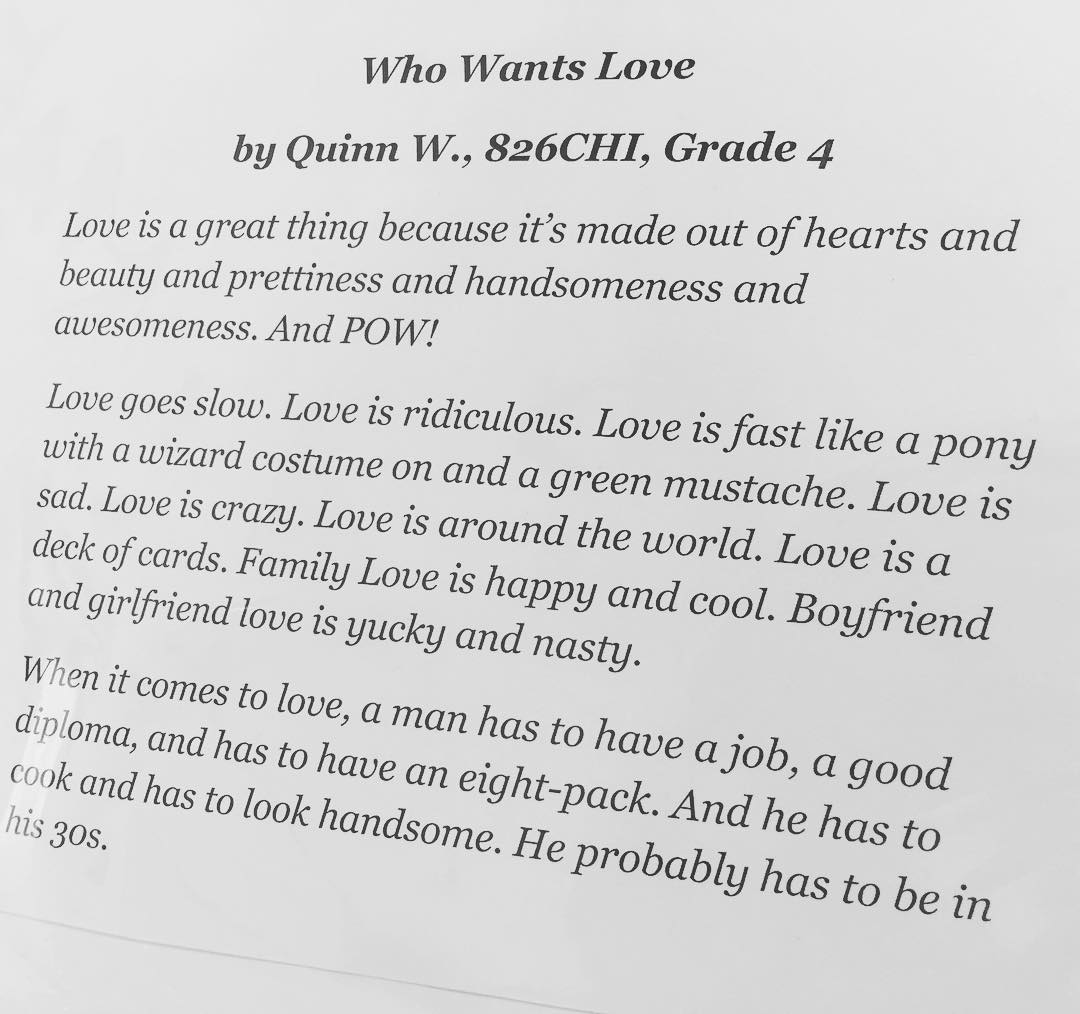 Who Wants Love

by Quinn W., 826CHI, Grade 4

Love is a great thing because it's made out of hearts and beauty and prettiness and handsomeness and awesomeness. And POW!

Love goes slow. Love is ridiculous. Love is fast like a pony with a wizard costume on and a green mustache. Love is sad. Love is crazy. Love is around the world. Love is a deck of cards. Family Love is happy and cool. Boyfriend and girlfriend love is yucky and nasty.

When it comes to love, a man has to have a job, a good diploma, and has to have an eight-pack. And he has to cook and has to look handsome. He probably has to be in his 30s.